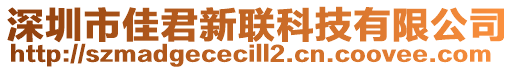 深圳市佳君新联科技有限公司
http://szmadgececill2.cn.coovee.com